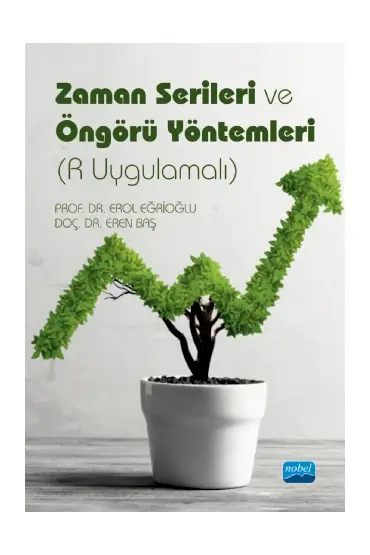 Zaman Serileri ve
Öngörü Yöntemleri
(R Uygulamalı)

PROF. DR. EROL EĞRİOĞLU
DOÇ. DR. EREN BAŞ

nobel